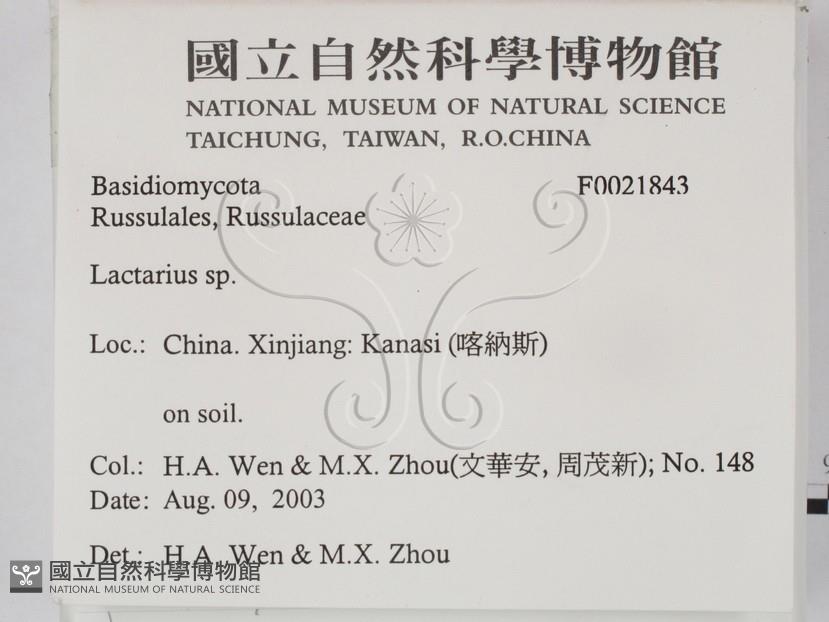 國立自然科學博物館
NATIONAL MUSEUM OF NATURAL SCIENCE
TAICHUNG, TAIWAN, R.O.CHINA

Basidiomycota
Russulales, Russulaceae

F0021843

Lactarius sp.

Loc.: China. Xinjiang: Kanasi (喀納斯)

on soil.

Col.: H.A. Wen & M.X. Zhou(文華安, 周茂新); No. 148
Date: Aug. 09, 2003

Det.: H.A. Wen & M.X. Zhou

國立自然科學博物館
NATIONAL MUSEUM OF NATURAL SCIENCE